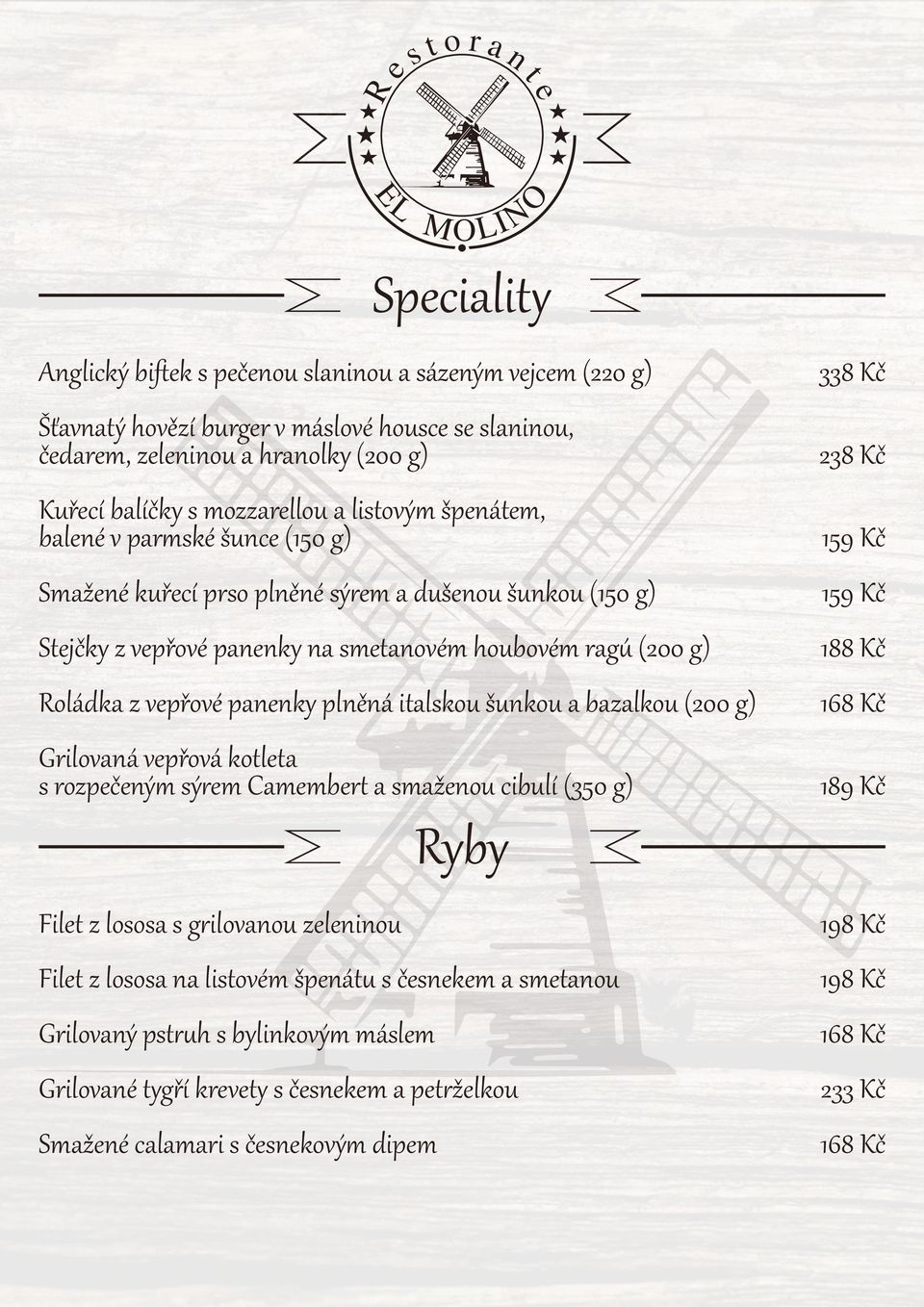 Restorante
EL MOLINO

Speciality

Anglický biftek s pečenou slaninou a sázeným vejcem (220 g) 338 Kč

Šťavnatý hovězí burger v máslové housce se slaninou, čedarem, zeleninou a hranolky (200 g) 238 Kč

Kuřecí balíčky s mozzarellou a listovým špenátem, balené v parmské šunce (150 g) 159 Kč

Smažené kuřecí prso plněné sýrem a dušenou šunkou (150 g) 159 Kč

Stejčky z vepřové panenky na smetanovém houbovém ragú (200 g) 188 Kč

Roládka z vepřové panenky plněná italskou šunkou a bazalkou (200 g) 168 Kč

Grilovaná vepřová kotleta s rozpečeným sýrem Camembert a smaženou cibulí (350 g) 189 Kč

Ryby

Filet z lososa s grilovanou zeleninou 198 Kč

Filet z lososa na listovém špenátu s česnekem a smetanou 198 Kč

Grilovaný pstruh s bylinkovým máslem 168 Kč

Grilované tygří krevety s česnekem a petrželkou 233 Kč

Smažené calamari s česnekovým dipem 168 Kč